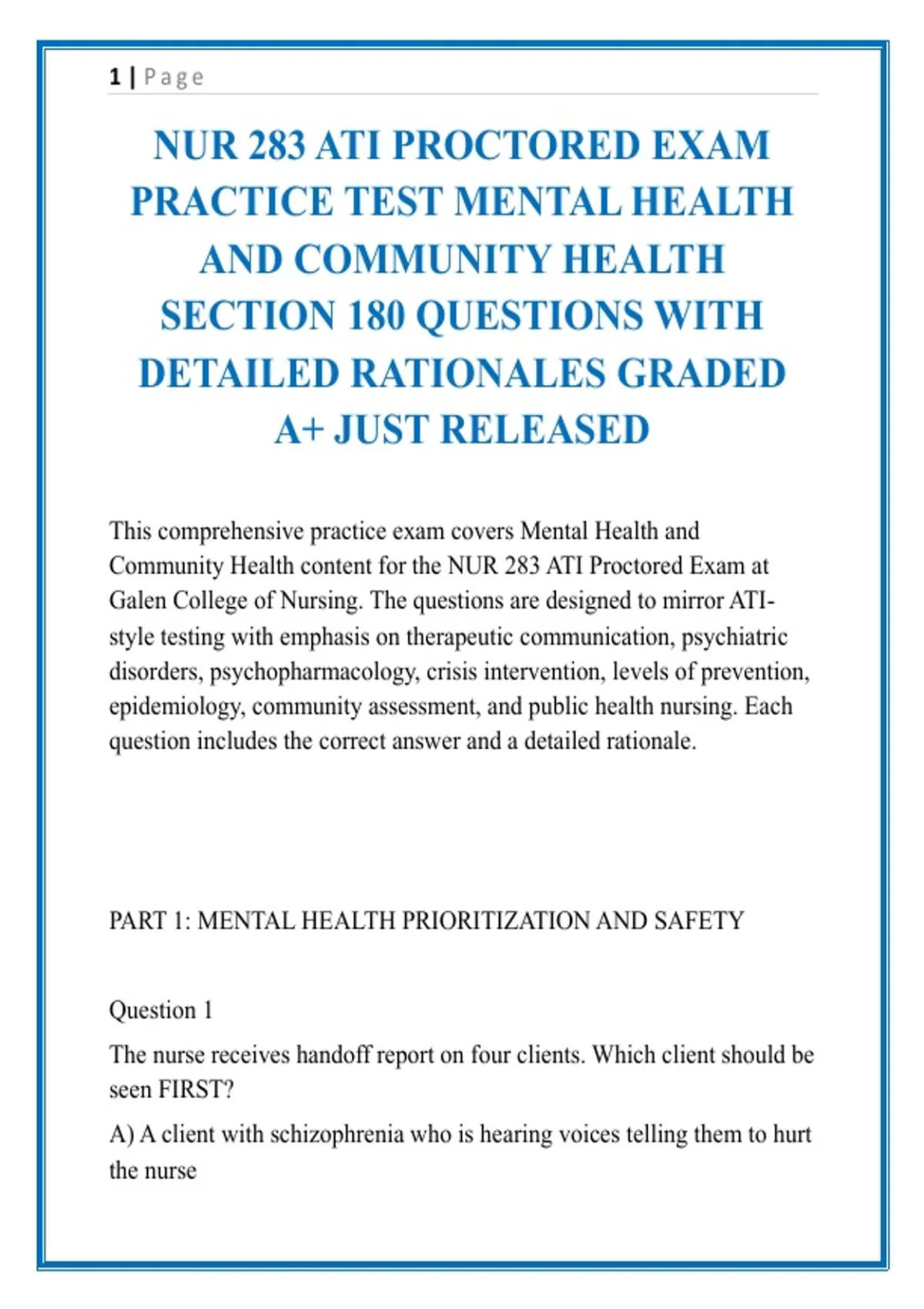 1 | Page

NUR 283 ATI PROCTORED EXAM PRACTICE TEST MENTAL HEALTH AND COMMUNITY HEALTH SECTION 180 QUESTIONS WITH DETAILED RATIONALES GRADED A+ JUST RELEASED

This comprehensive practice exam covers Mental Health and Community Health content for the NUR 283 ATI Proctored Exam at Galen College of Nursing. The questions are designed to mirror ATI-style testing with emphasis on therapeutic communication, psychiatric disorders, psychopharmacology, crisis intervention, levels of prevention, epidemiology, community assessment, and public health nursing. Each question includes the correct answer and a detailed rationale.

PART 1: MENTAL HEALTH PRIORITIZATION AND SAFETY

Question 1

The nurse receives handoff report on four clients. Which client should be seen FIRST?

A) A client with schizophrenia who is hearing voices telling them to hurt the nurse